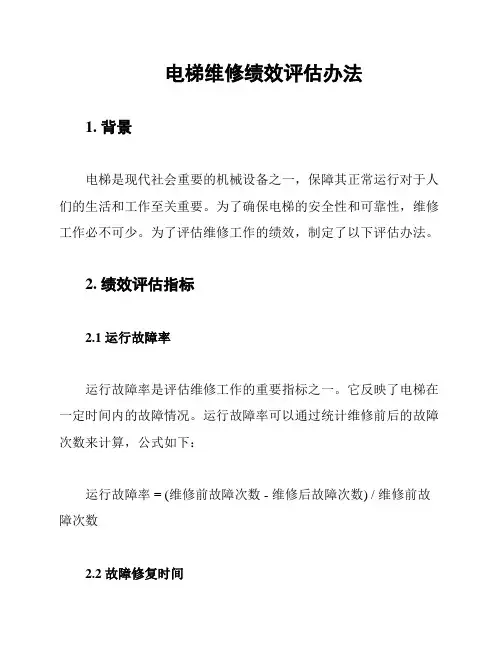 电梯维修绩效评估办法

1. 背景

电梯是现代社会重要的机械设备之一，保障其正常运行对于人们的生活和工作至关重要。为了确保电梯的安全性和可靠性，维修工作必不可少。为了评估维修工作的绩效，制定了以下评估办法。

2. 绩效评估指标

2.1 运行故障率

运行故障率是评估维修工作的重要指标之一。它反映了电梯在一定时间内的故障情况。运行故障率可以通过统计维修前后的故障次数来计算，公式如下：

运行故障率 = (维修前故障次数 - 维修后故障次数) / 维修前故障次数

2.2 故障修复时间